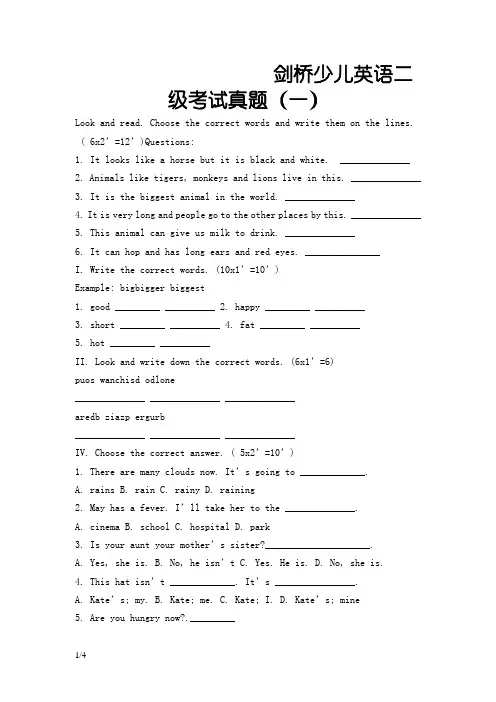 剑桥少儿英语二级考试真题（一）

Look and read. Choose the correct words and write them on the lines. ( 6x2' =12' )Questions:

1. It looks like a horse but it is black and white. ____________

2. Animals like tigers, monkeys and lions live in this. ____________

3. It is the biggest animal in the world. ____________

4. It is very long and people go to the other places by this. ____________

5. This animal can give us milk to drink. ____________

6. It can hop and has long ears and red eyes. ____________

I. Write the correct words. (10x1' =10' )

Example: bigbigger biggest

1. good ________ ________ 2. happy ________ ________

3. short ________ ________ 4. fat ________ ________

5. hot ________ ________

II. Look and write down the correct words. (6x1' =6)

puos wanchisd odlone

____________ ____________ ____________

aredb ziazp ergurb

____________ ____________ ____________

IV. Choose the correct answer. ( 5x2' =10' )

1. There are many clouds now. It' s going to ____________.

A. rains B. rain C. rainy D. raining

2. May has a fever. I' ll take her to the ____________.

A. cinema B. school C. hospital D. park

3. Is your aunt your mother' s sister?____________.

A. Yes, she is. B. No, he isn' t C. Yes. He is. D. No, she is.

4. This hat isn' t ____________. It' s ____________.

A. Kate' s; my. B. Kate; me. C. Kate; I. D. Kate' s; mine

5. Are you hungry now?.________

1/4